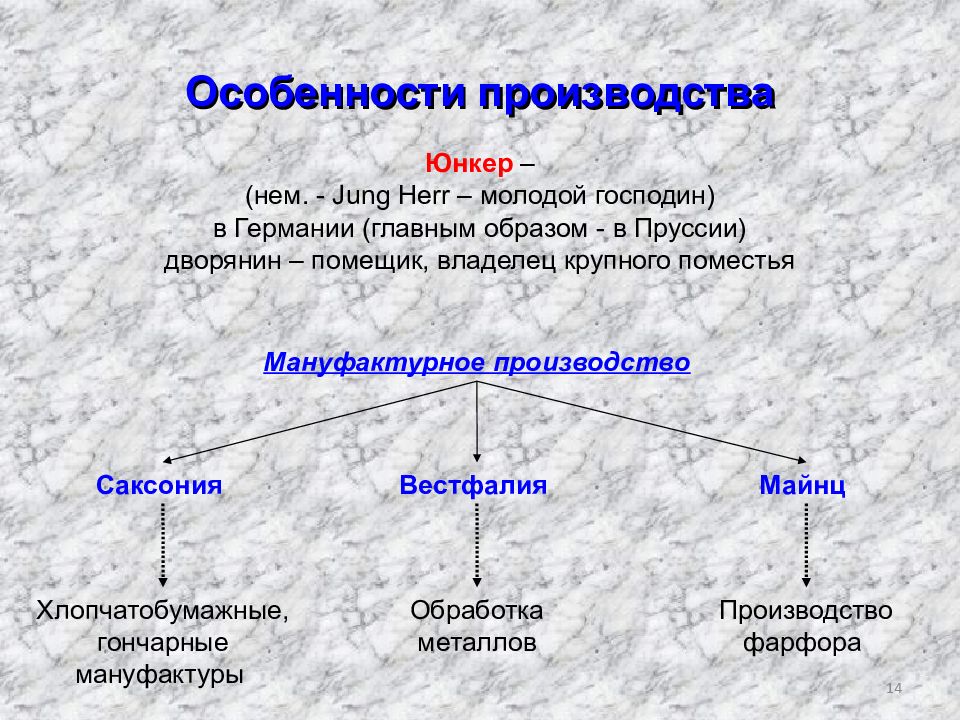 Особенности производства

Юнкер –
(нем. - Jung Herr – молодой господин)
в Германии (главным образом - в Пруссии)
дворянин – помещик, владелец крупного поместья

Мануфактурное производство

Саксония

Вестфалия

Майнц

Хлопчатобумажные, гончарные мануфактуры

Обработка металлов

Производство фарфора

14